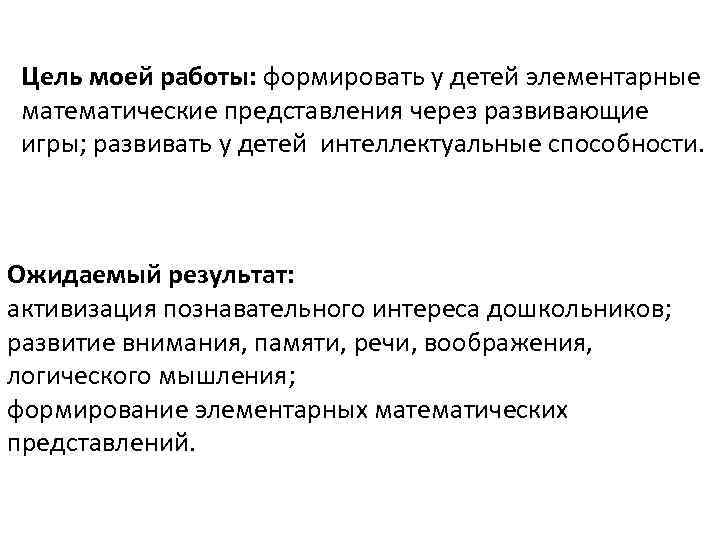 Цель моей работы: формировать у детей элементарные математические представления через развивающие игры; развивать у детей интеллектуальные способности.

Ожидаемый результат:
активизация познавательного интереса дошкольников;
развитие внимания, памяти, речи, воображения, логического мышления;
формирование элементарных математических представлений.